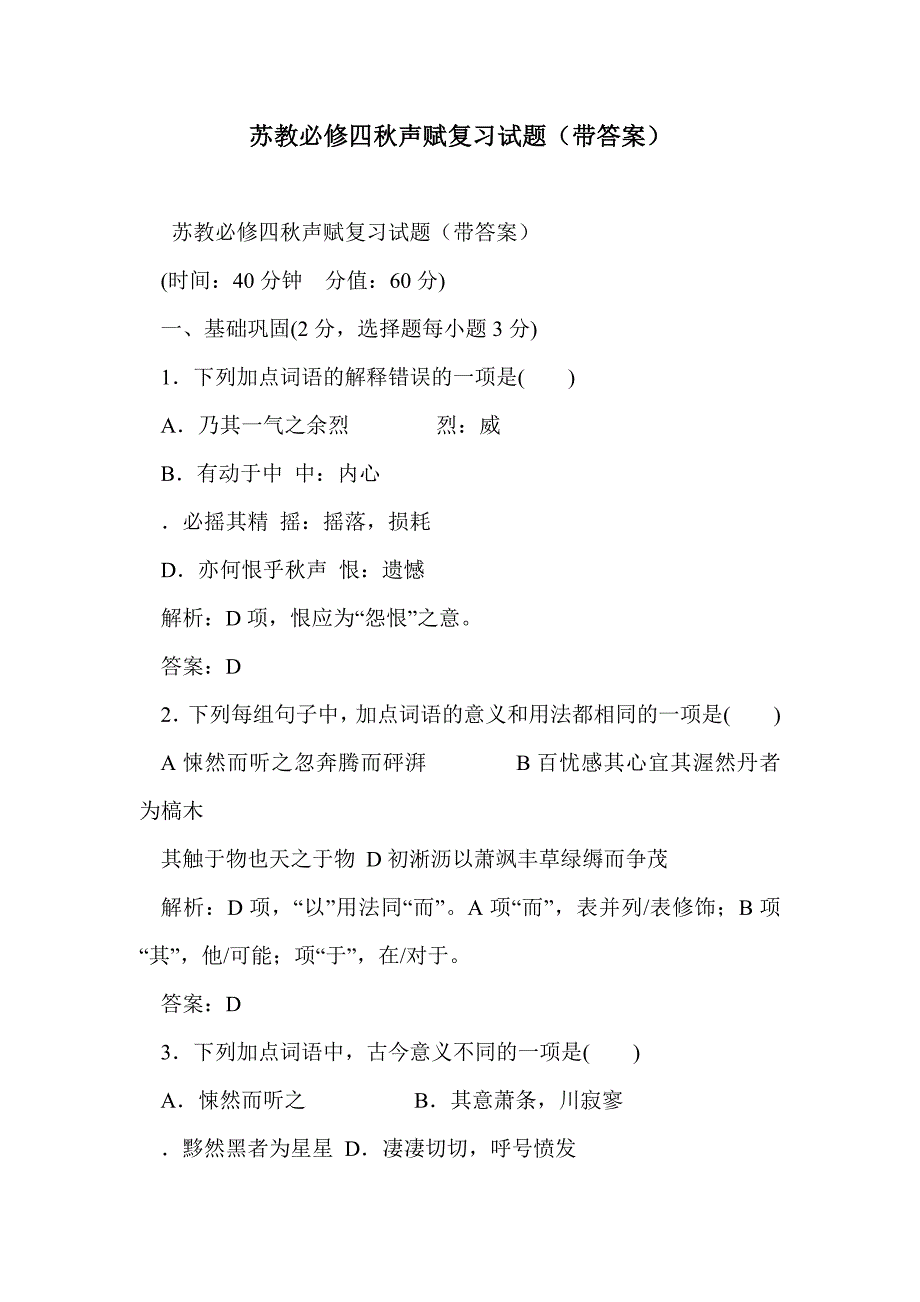 苏教必修四秋声赋复习试题（带答案）

苏教必修四秋声赋复习试题（带答案）

(时间：40 分钟　分值：60 分)

一、基础巩固(2 分，选择题每小题 3 分)

1．下列加点词语的解释错误的一项是(　　)

A．乃其一气之余烈　　　　烈：威

B．有动于中  中：内心

．必摇其精  摇：摇落，损耗

D．亦何恨乎秋声  恨：遗憾

解析：D 项，恨应为“怨恨”之意。

答案：D

2．下列每组句子中，加点词语的意义和用法都相同的一项是(　　)

A 悚然而听之忽奔腾而砰湃　　　　B 百忧感其心宜其渥然丹者为槁木

其触于物也天之于物  D 初淅沥以萧飒丰草绿缛而争茂

解析：D 项，“以”用法同“而”。A 项“而”，表并列/表修饰；B 项“其”，他/可能；项“于”，在/对于。

答案：D

3．下列加点词语中，古今意义不同的一项是(　　)

A．悚然而听之　　　　B．其意萧条，川寂寥

．黟然黑者为星星  D．凄凄切切，呼号愤发